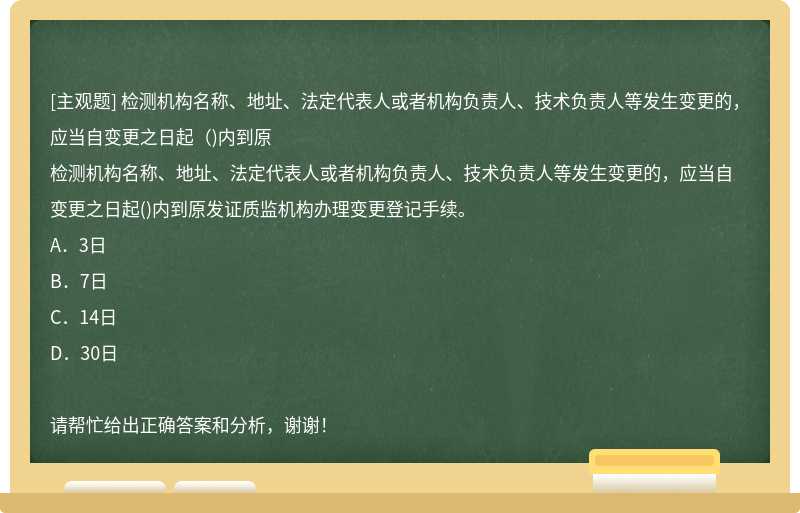 [主观题] 检测机构名称、地址、法定代表人或者机构负责人、技术负责人等发生变更的，应当自变更之日起（)内到原

检测机构名称、地址、法定代表人或者机构负责人、技术负责人等发生变更的，应当自变更之日起()内到原发证质监机构办理变更登记手续。

A．3日

B．7日

C．14日

D．30日

请帮忙给出正确答案和分析，谢谢！